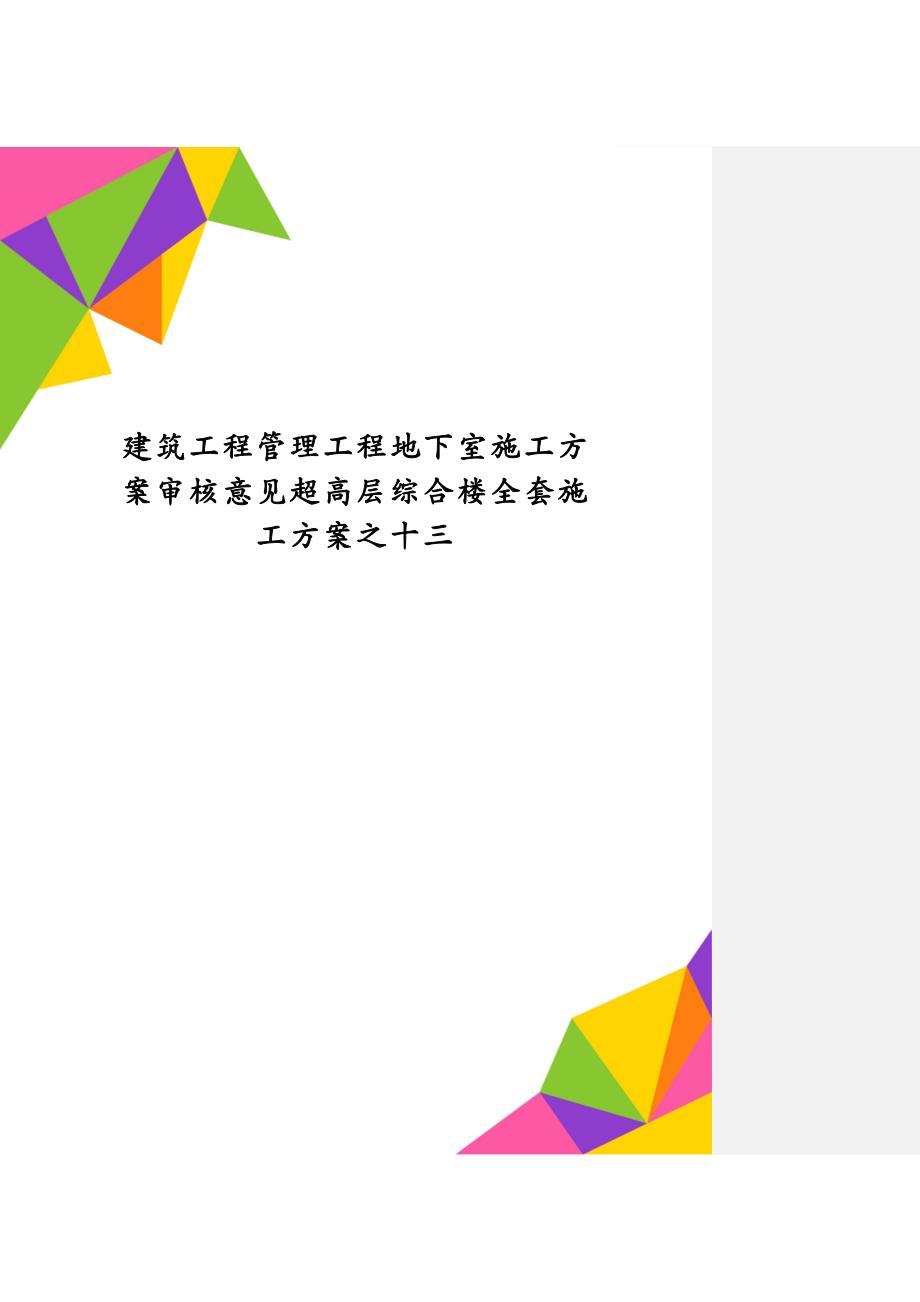 建筑工程管理工程地下室施工方案审核意见超高层综合楼全套施工方案之十三